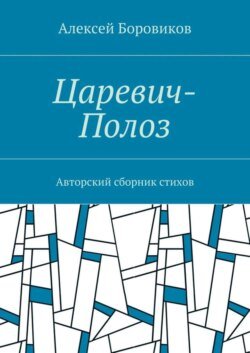 Алексей Боровиков

Царевич-Полоз

Авторский сборник стихов